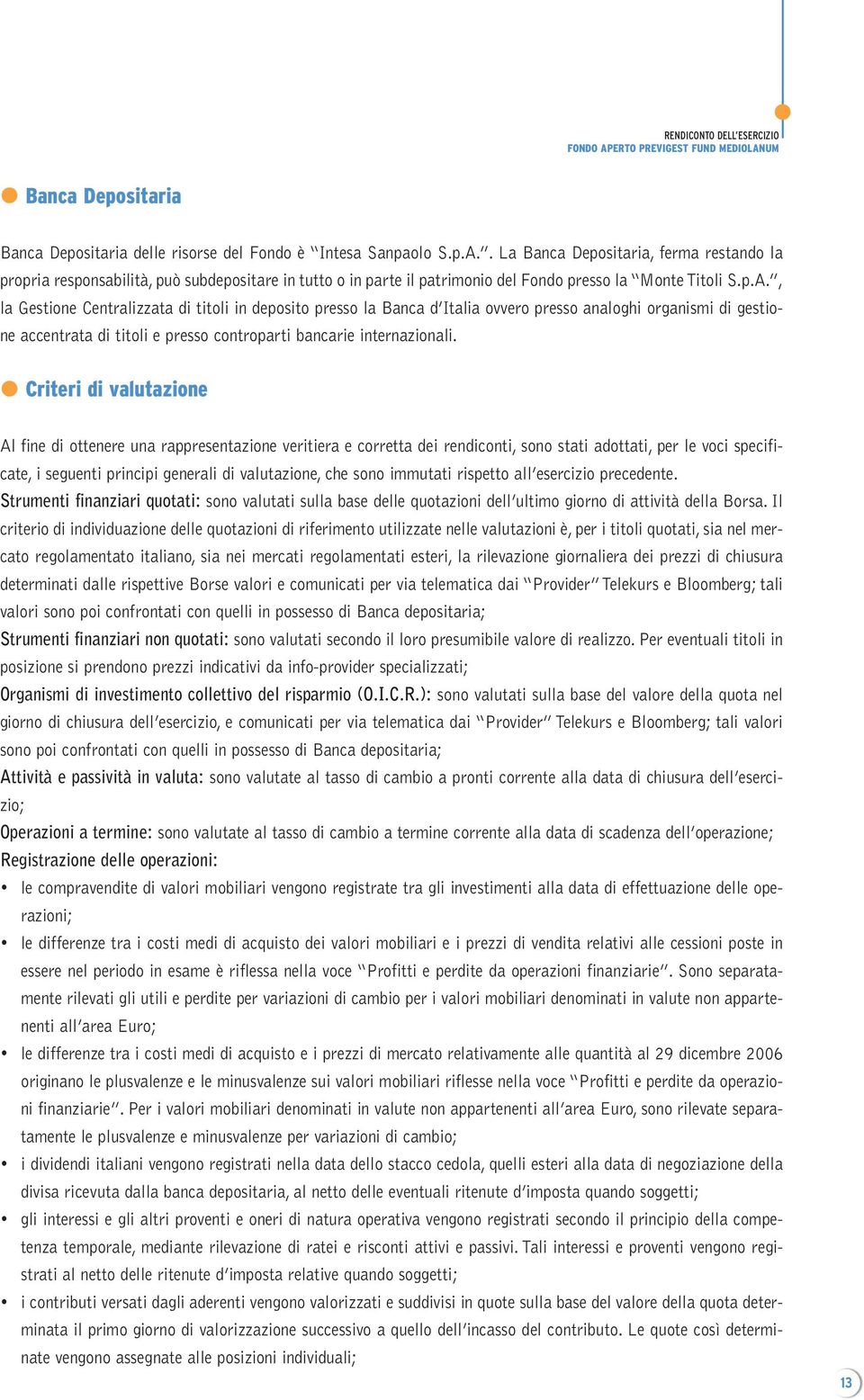 RENDICONTO DELL'ESERCIZIO
FONDO APERTO PREVIGEST FUND MEDIOLANUM

Banca Depositaria

Banca Depositaria delle risorse del Fondo è "Intesa Sanpaolo S.p.A.". La Banca Depositaria, ferma restando la propria responsabilità, può subdepositare in tutto o in parte il patrimonio del Fondo presso la "Monte Titoli S.p.A.", la Gestione Centralizzata di titoli in deposito presso la Banca d'Italia ovvero presso analoghi organismi di gestione accentrata di titoli e presso controparti bancarie internazionali.

Criteri di valutazione

Al fine di ottenere una rappresentazione veritiera e corretta dei rendiconti, sono stati adottati, per le voci specificate, i seguenti principi generali di valutazione, che sono immutati rispetto all'esercizio precedente.
Strumenti finanziari quotati: sono valutati sulla base delle quotazioni dell'ultimo giorno di attività della Borsa. Il criterio di individuazione delle quotazioni di riferimento utilizzate nelle valutazioni è, per i titoli quotati, sia nel mercato regolamentato italiano, sia nei mercati regolamentati esteri, la rilevazione giornaliera dei prezzi di chiusura determinati dalle rispettive Borse valori e comunicati per via telematica dai "Provider" Telekurs e Bloomberg; tali valori sono poi confrontati con quelli in possesso di Banca depositaria;
Strumenti finanziari non quotati: sono valutati secondo il loro presumibile valore di realizzo. Per eventuali titoli in posizione si prendono prezzi indicativi da info-provider specializzati;
Organismi di investimento collettivo del risparmio (O.I.C.R.): sono valutati sulla base del valore della quota nel giorno di chiusura dell'esercizio, e comunicati per via telematica dai "Provider" Telekurs e Bloomberg; tali valori sono poi confrontati con quelli in possesso di Banca depositaria;
Attività e passività in valuta: sono valutate al tasso di cambio a pronti corrente alla data di chiusura dell'esercizio;
Operazioni a termine: sono valutate al tasso di cambio a termine corrente alla data di scadenza dell'operazione;
Registrazione delle operazioni:
• le compravendite di valori mobiliari vengono registrate tra gli investimenti alla data di effettuazione delle operazioni;
• le differenze tra i costi medi di acquisto dei valori mobiliari e i prezzi di vendita relativi alle cessioni poste in essere nel periodo in esame è riflessa nella voce "Profitti e perdite da operazioni finanziarie". Sono separatamente rilevati gli utili e perdite per variazioni di cambio per i valori mobiliari denominati in valute non appartenenti all'area Euro;
• le differenze tra i costi medi di acquisto e i prezzi di mercato relativamente alle quantità al 29 dicembre 2006 originano le plusvalenze e le minusvalenze sui valori mobiliari riflesse nella voce "Profitti e perdite da operazioni finanziarie". Per i valori mobiliari denominati in valute non appartenenti all'area Euro, sono rilevate separatamente le plusvalenze e minusvalenze per variazioni di cambio;
• i dividendi italiani vengono registrati nella data dello stacco cedola, quelli esteri alla data di negoziazione della divisa ricevuta dalla banca depositaria, al netto delle eventuali ritenute d'imposta quando soggetti;
• gli interessi e gli altri proventi e oneri di natura operativa vengono registrati secondo il principio della competenza temporale, mediante rilevazione di ratei e risconti attivi e passivi. Tali interessi e proventi vengono registrati al netto delle ritenute d'imposta relative quando soggetti;
• i contributi versati dagli aderenti vengono valorizzati e suddivisi in quote sulla base del valore della quota determinata il primo giorno di valorizzazione successivo a quello dell'incasso del contributo. Le quote così determinate vengono assegnate alle posizioni individuali;

13